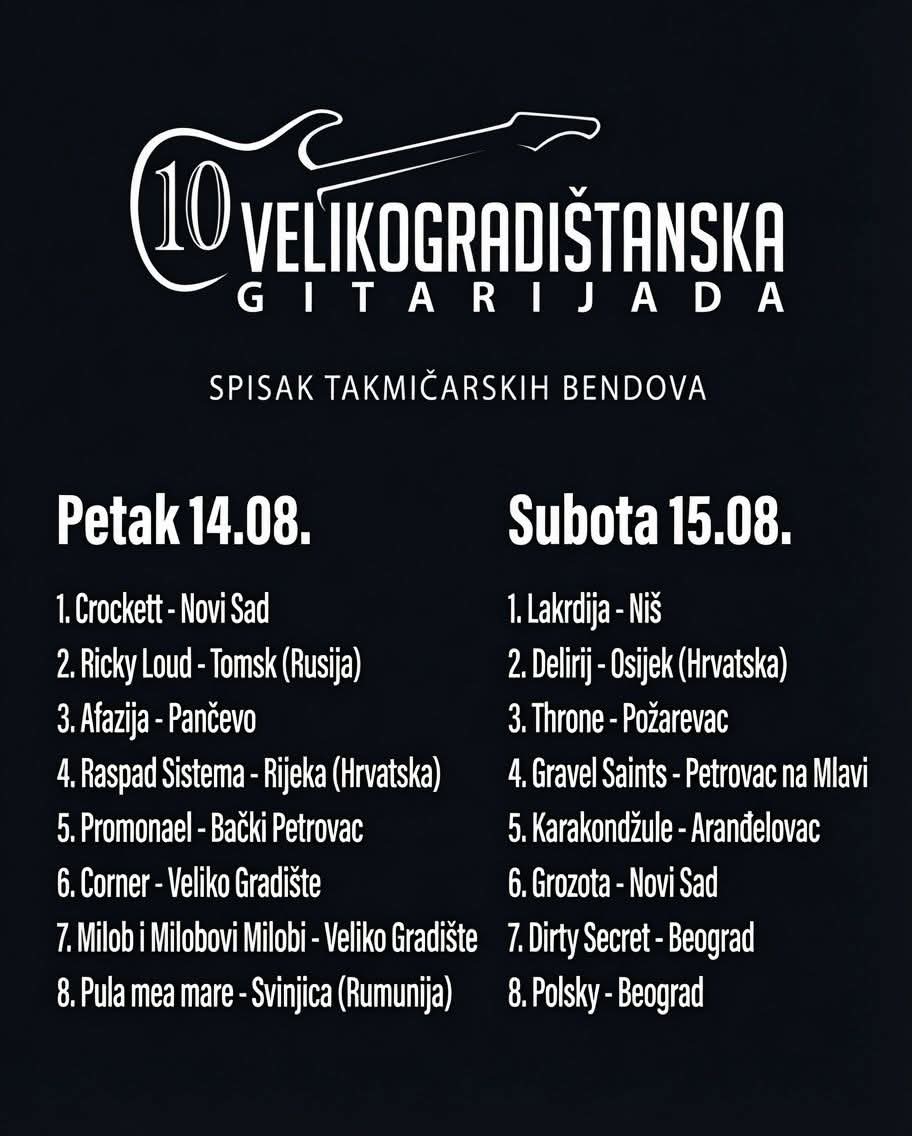 10 VELIKOGRADIŠTANSKA
GITARIJADA

SPISAK TAKMIČARSKIH BENDOVA

Petak 14.08.

1. Crockett - Novi Sad
2. Ricky Loud - Tomsk (Rusija)
3. Afazija - Pančevo
4. Raspad Sistema - Rijeka (Hrvatska)
5. Promonael - Bački Petrovac
6. Corner - Veliko Gradište
7. Milob i Milobovi Milobi - Veliko Gradište
8. Pula mea mare - Svinjica (Rumunija)

Subota 15.08.

1. Lakrdija - Niš
2. Delirij - Osijek (Hrvatska)
3. Throne - Požarevac
4. Gravel Saints - Petrovac na Mlavi
5. Karakondžule - Aranđelovac
6. Grozota - Novi Sad
7. Dirty Secret - Beograd
8. Polsky - Beograd